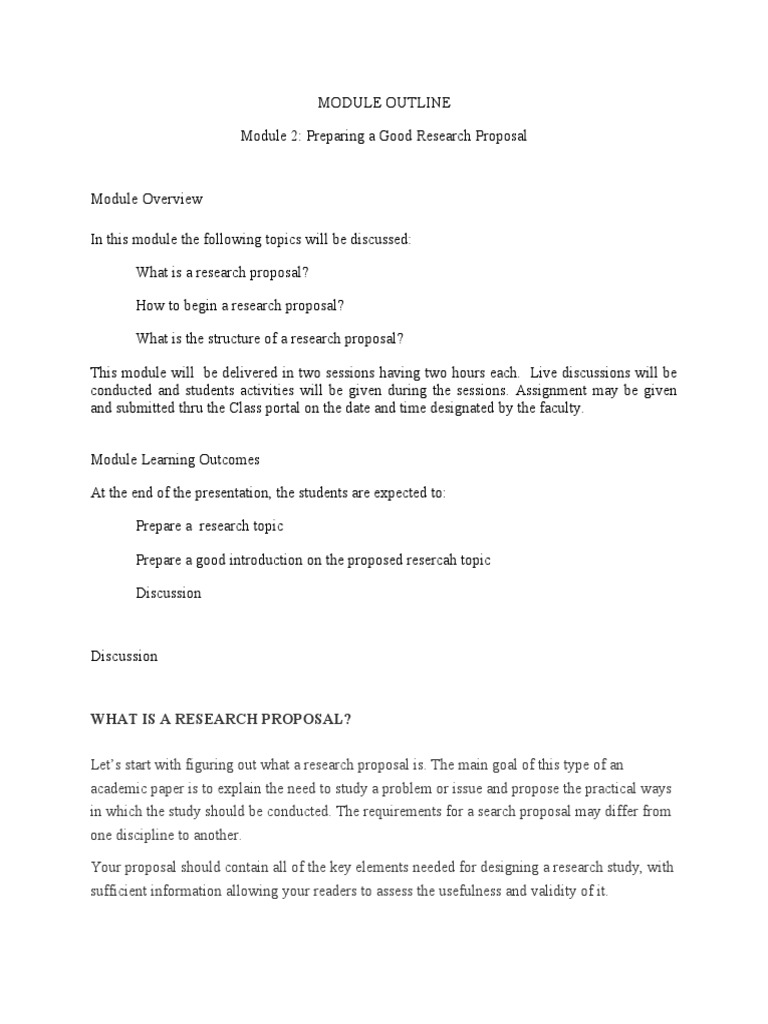 MODULE OUTLINE

Module 2: Preparing a Good Research Proposal

Module Overview

In this module the following topics will be discussed:

What is a research proposal?

How to begin a research proposal?

What is the structure of a research proposal?

This module will be delivered in two sessions having two hours each. Live discussions will be conducted and students activities will be given during the sessions. Assignment may be given and submitted thru the Class portal on the date and time designated by the faculty.

Module Learning Outcomes

At the end of the presentation, the students are expected to:

Prepare a research topic

Prepare a good introduction on the proposed resercah topic

Discussion

Discussion

WHAT IS A RESEARCH PROPOSAL?

Let's start with figuring out what a research proposal is. The main goal of this type of an academic paper is to explain the need to study a problem or issue and propose the practical ways in which the study should be conducted. The requirements for a search proposal may differ from one discipline to another.

Your proposal should contain all of the key elements needed for designing a research study, with sufficient information allowing your readers to assess the usefulness and validity of it.